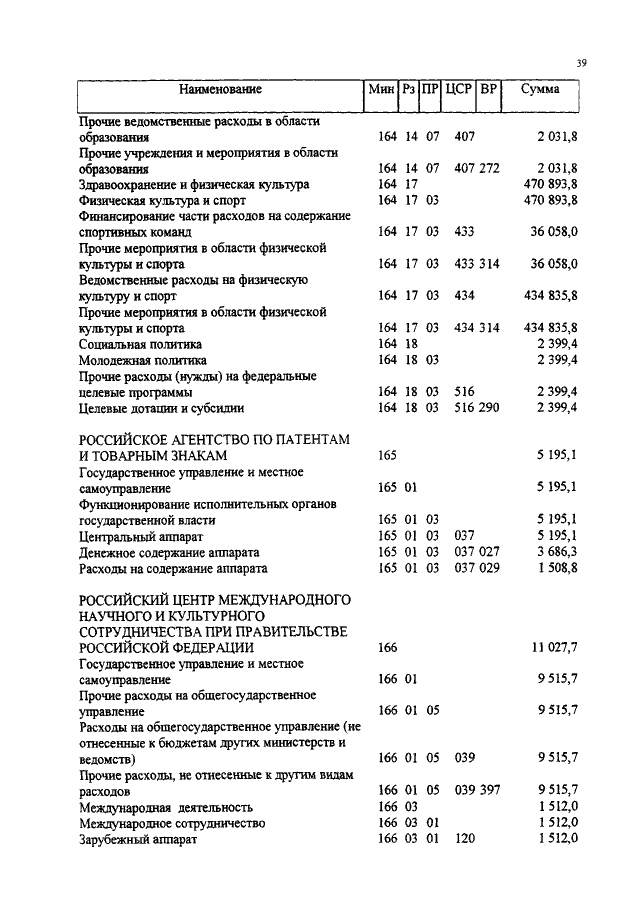 39

| Наименование | Мин | Рз | ПР | ЦСР | ВР | Сумма |
|---|---|---|---|---|---|---|
| Прочие ведомственные расходы в области образования | 164 | 14 | 07 | 407 | | 2 031,8 |
| Прочие учреждения и мероприятия в области образования | 164 | 14 | 07 | 407 | 272 | 2 031,8 |
| Здравоохранение и физическая культура | 164 | 17 | | | | 470 893,8 |
| Физическая культура и спорт | 164 | 17 | 03 | | | 470 893,8 |
| Финансирование части расходов на содержание спортивных команд | 164 | 17 | 03 | 433 | | 36 058,0 |
| Прочие мероприятия в области физической культуры и спорта | 164 | 17 | 03 | 433 | 314 | 36 058,0 |
| Ведомственные расходы на физическую культуру и спорт | 164 | 17 | 03 | 434 | | 434 835,8 |
| Прочие мероприятия в области физической культуры и спорта | 164 | 17 | 03 | 434 | 314 | 434 835,8 |
| Социальная политика | 164 | 18 | | | | 2 399,4 |
| Молодежная политика | 164 | 18 | 03 | | | 2 399,4 |
| Прочие расходы (нужды) на федеральные целевые программы | 164 | 18 | 03 | 516 | | 2 399,4 |
| Целевые дотации и субсидии | 164 | 18 | 03 | 516 | 290 | 2 399,4 |
| РОССИЙСКОЕ АГЕНТСТВО ПО ПАТЕНТАМ И ТОВАРНЫМ ЗНАКАМ | 165 | | | | | 5 195,1 |
| Государственное управление и местное самоуправление | 165 | 01 | | | | 5 195,1 |
| Функционирование исполнительных органов государственной власти | 165 | 01 | 03 | | | 5 195,1 |
| Центральный аппарат | 165 | 01 | 03 | 037 | | 5 195,1 |
| Денежное содержание аппарата | 165 | 01 | 03 | 037 | 027 | 3 686,3 |
| Расходы на содержание аппарата | 165 | 01 | 03 | 037 | 029 | 1 508,8 |
| РОССИЙСКИЙ ЦЕНТР МЕЖДУНАРОДНОГО НАУЧНОГО И КУЛЬТУРНОГО СОТРУДНИЧЕСТВА ПРИ ПРАВИТЕЛЬСТВЕ РОССИЙСКОЙ ФЕДЕРАЦИИ | 166 | | | | | 11 027,7 |
| Государственное управление и местное самоуправление | 166 | 01 | | | | 9 515,7 |
| Прочие расходы на общегосударственное управление | 166 | 01 | 05 | | | 9 515,7 |
| Расходы на общегосударственное управление (не отнесенные к бюджетам других министерств и ведомств) | 166 | 01 | 05 | 039 | | 9 515,7 |
| Прочие расходы, не отнесенные к другим видам расходов | 166 | 01 | 05 | 039 | 397 | 9 515,7 |
| Международная деятельность | 166 | 03 | | | | 1 512,0 |
| Международное сотрудничество | 166 | 03 | 01 | | | 1 512,0 |
| Зарубежный аппарат | 166 | 03 | 01 | 120 | | 1 512,0 |